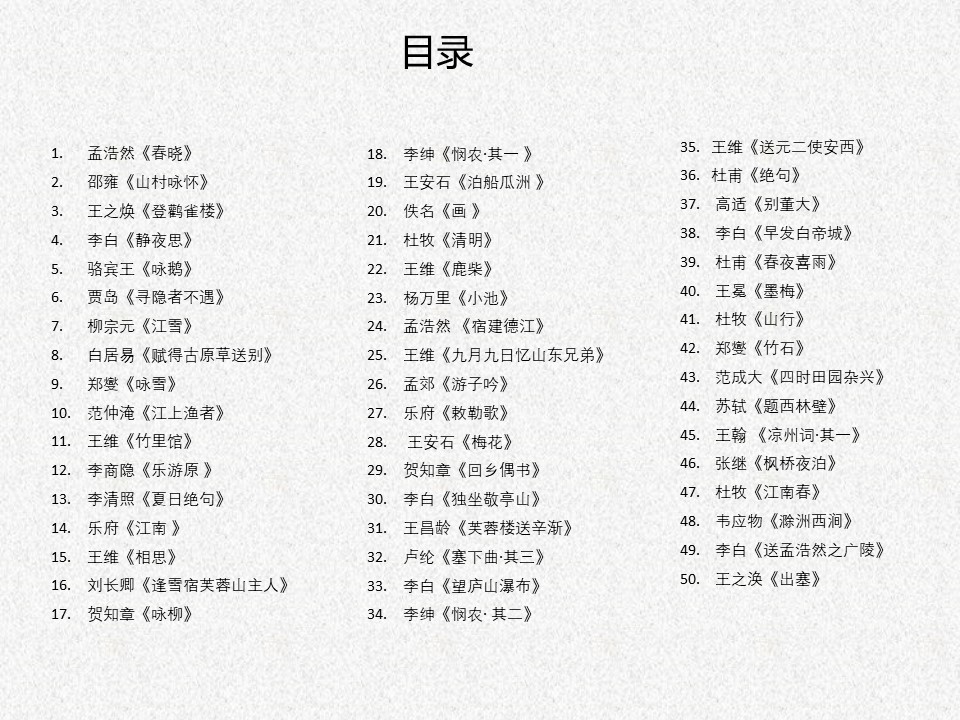 目录

1. 孟浩然《春晓》
2. 邵雍《山村咏怀》
3. 王之焕《登鹳雀楼》
4. 李白《静夜思》
5. 骆宾王《咏鹅》
6. 贾岛《寻隐者不遇》
7. 柳宗元《江雪》
8. 白居易《赋得古原草送别》
9. 郑燮《咏雪》
10. 范仲淹《江上渔者》
11. 王维《竹里馆》
12. 李商隐《乐游原 》
13. 李清照《夏日绝句》
14. 乐府《江南 》
15. 王维《相思》
16. 刘长卿《逢雪宿芙蓉山主人》
17. 贺知章《咏柳》

18. 李绅《悯农·其一 》
19. 王安石《泊船瓜洲 》
20. 佚名《画 》
21. 杜牧《清明》
22. 王维《鹿柴》
23. 杨万里《小池》
24. 孟浩然 《宿建德江》
25. 王维《九月九日忆山东兄弟》
26. 孟郊《游子吟》
27. 乐府《敕勒歌》
28. 王安石《梅花》
29. 贺知章《回乡偶书》
30. 李白《独坐敬亭山》
31. 王昌龄《芙蓉楼送辛渐》
32. 卢纶《塞下曲·其三》
33. 李白《望庐山瀑布》
34. 李绅《悯农· 其二》

35. 王维《送元二使安西》
36. 杜甫《绝句》
37. 高适《别董大》
38. 李白《早发白帝城》
39. 杜甫《春夜喜雨》
40. 王冕《墨梅》
41. 杜牧《山行》
42. 郑燮《竹石》
43. 范成大《四时田园杂兴》
44. 苏轼《题西林壁》
45. 王翰 《凉州词·其一》
46. 张继《枫桥夜泊》
47. 杜牧《江南春》
48. 韦应物《滁洲西涧》
49. 李白《送孟浩然之广陵》
50. 王之涣《出塞》